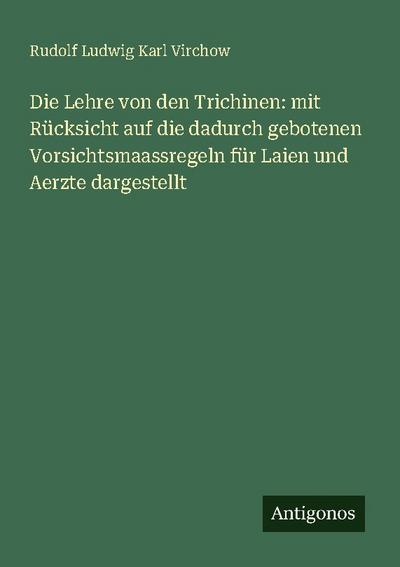 Rudolf Ludwig Karl Virchow

Die Lehre von den Trichinen: mit Rücksicht auf die dadurch gebotenen Vorsichtsmaassregeln für Laien und Aerzte dargestellt

Antigonos